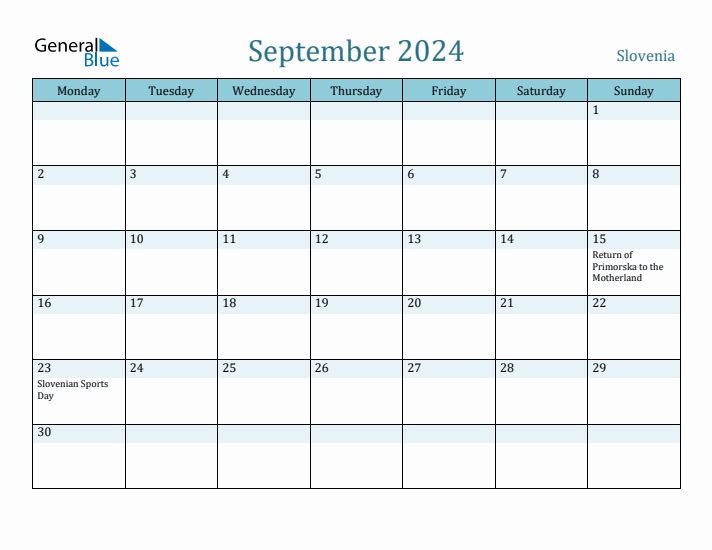 General Blue

September 2024

Slovenia

| Monday | Tuesday | Wednesday | Thursday | Friday | Saturday | Sunday |
|---|---|---|---|---|---|---|
| | | | | | | 1 |
| 2 | 3 | 4 | 5 | 6 | 7 | 8 |
| 9 | 10 | 11 | 12 | 13 | 14 | 15 Return of Primorska to the Motherland |
| 16 | 17 | 18 | 19 | 20 | 21 | 22 |
| 23 Slovenian Sports Day | 24 | 25 | 26 | 27 | 28 | 29 |
| 30 | | | | | | |